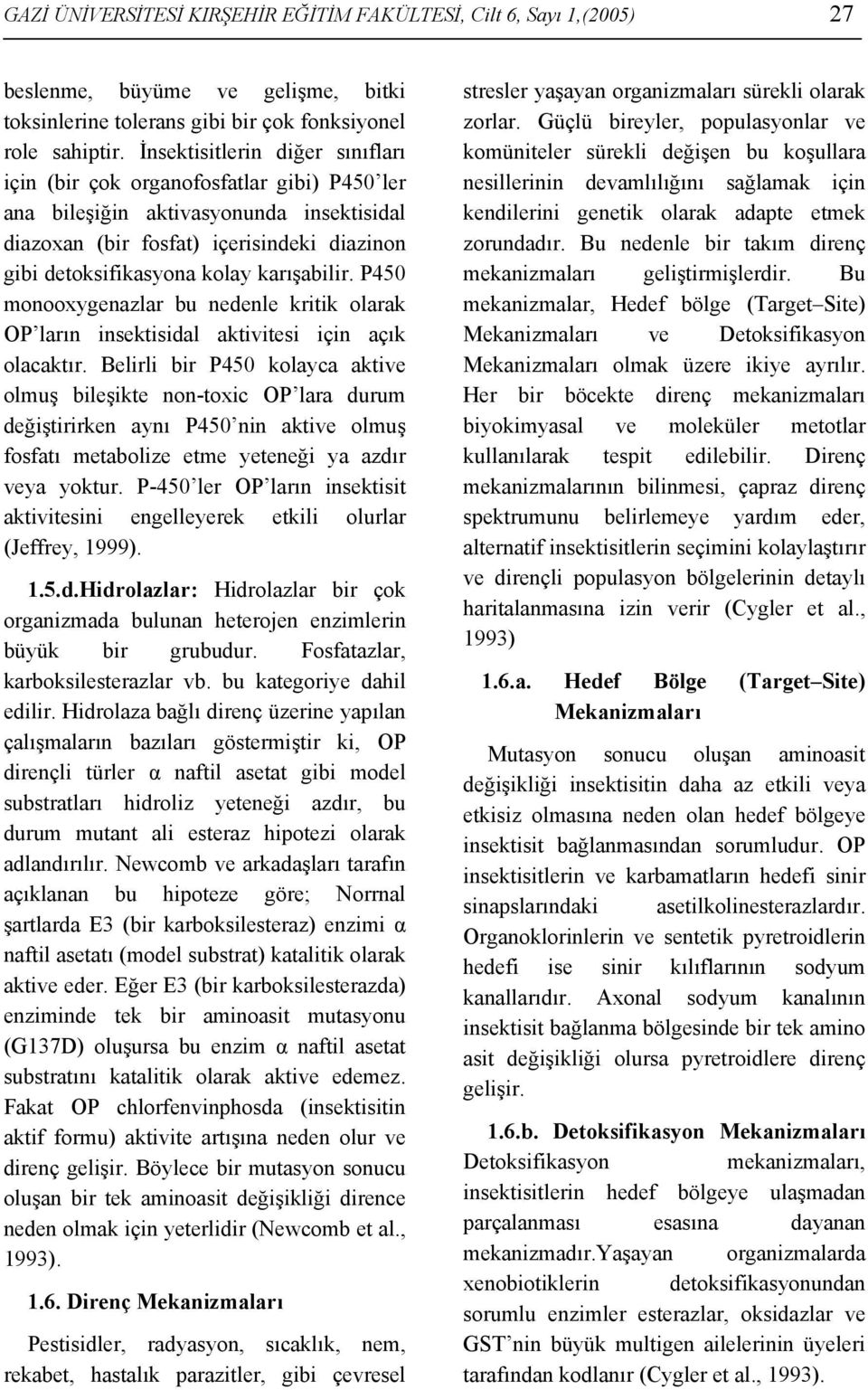 GAZİ ÜNİVERSİTESİ KIRŞEHİR EĞİTİM FAKÜLTESİ, Cilt 6, Sayı 1,(2005) 27

beslenme, büyüme ve gelişme, bitki toksinlerine tolerans gibi bir çok fonksiyonel role sahiptir. İnsektisitlerin diğer sınıfları için (bir çok organofosfatlar gibi) P450'ler ana bileşiğin aktivasyonunda insektisidal diazoxan (bir fosfat) içerisindeki diazinon gibi detoksifikasyona kolay karışabilir. P450 monooxygenazlar bu nedenle kritik olarak OP'ların insektisidal aktivitesi için açık olacaktır. Belirli bir P450 kolayca aktive olmuş bileşikte non-toxic OP'lara durum değiştirirken aynı P450'nin aktive olmuş fosfatı metabolize etme yeteneği ya azdır veya yoktur. P-450'ler OP'ların insektisit aktivitesini engelleyerek etkili olurlar (Jeffrey, 1999).

1.5.d.Hidrolazlar: Hidrolazlar bir çok organizmada bulunan heterojen enzimlerin büyük bir grubudur. Fosfatazlar, karboksilesterazlar vb. bu kategoriye dahil edilir. Hidrolaza bağlı direnç üzerine yapılan çalışmaların bazıları göstermiştir ki, OP dirençli türler α naftil asetat gibi model substratları hidroliz yeteneği azdır, bu durum mutant ali esteraz hipotezi olarak adlandırılır. Newcomb ve arkadaşları tarafın açıklanan bu hipoteze göre; Norrnal şartlarda E3 (bir karboksilesteraz) enzimi α naftil asetatı (model substrat) katalitik olarak aktive eder. Eğer E3 (bir karboksilesterazda) enziminde tek bir aminoasit mutasyonu (G137D) oluşursa bu enzim α naftil asetat substratını katalitik olarak aktive edemez. Fakat OP chlorfenvinphosda (insektisitin aktif formu) aktivite artışına neden olur ve direnç gelişir. Böylece bir mutasyon sonucu oluşan bir tek aminoasit değişikliği dirence neden olmak için yeterlidir (Newcomb et al., 1993).

1.6. Direnç Mekanizmaları

Pestisidler, radyasyon, sıcaklık, nem, rekabet, hastalık parazitler, gibi çevresel stresler yaşayan organizmaları sürekli olarak zorlar. Güçlü bireyler, populasyonlar ve komüniteler sürekli değişen bu koşullara nesillerinin devamlılığını sağlamak için kendilerini genetik olarak adapte etmek zorundadır. Bu nedenle bir takım direnç mekanizmaları geliştirmişlerdir. Bu mekanizmalar, Hedef bölge (Target–Site) Mekanizmaları ve Detoksifikasyon Mekanizmaları olmak üzere ikiye ayrılır. Her bir böcekte direnç mekanizmaları biyokimyasal ve moleküler metotlar kullanılarak tespit edilebilir. Direnç mekanizmalarının bilinmesi, çapraz direnç spektrumunu belirlemeye yardım eder, alternatif insektisitlerin seçimini kolaylaştırır ve dirençli populasyon bölgelerinin detaylı haritalanmasına izin verir (Cygler et al., 1993)

1.6.a. Hedef Bölge (Target–Site) Mekanizmaları

Mutasyon sonucu oluşan aminoasit değişikliği insektisitin daha az etkili veya etkisiz olmasına neden olan hedef bölgeye insektisit bağlanmasından sorumludur. OP insektisitlerin ve karbamatların hedefi sinir sinapslarındaki asetilkolinesterazlardır. Organoklorinlerin ve sentetik pyretroidlerin hedefi ise sinir kılıflarının sodyum kanallarıdır. Axonal sodyum kanalının insektisit bağlanma bölgesinde bir tek amino asit değişikliği olursa pyretroidlere direnç gelişir.

1.6.b. Detoksifikasyon Mekanizmaları

Detoksifikasyon mekanizmaları, insektisitlerin hedef bölgeye ulaşmadan parçalanması esasına dayanan mekanizmadır.Yaşayan organizmalarda xenobiotiklerin detoksifikasyonundan sorumlu enzimler esterazlar, oksidazlar ve GST'nin büyük multigen ailelerinin üyeleri tarafından kodlanır (Cygler et al., 1993).